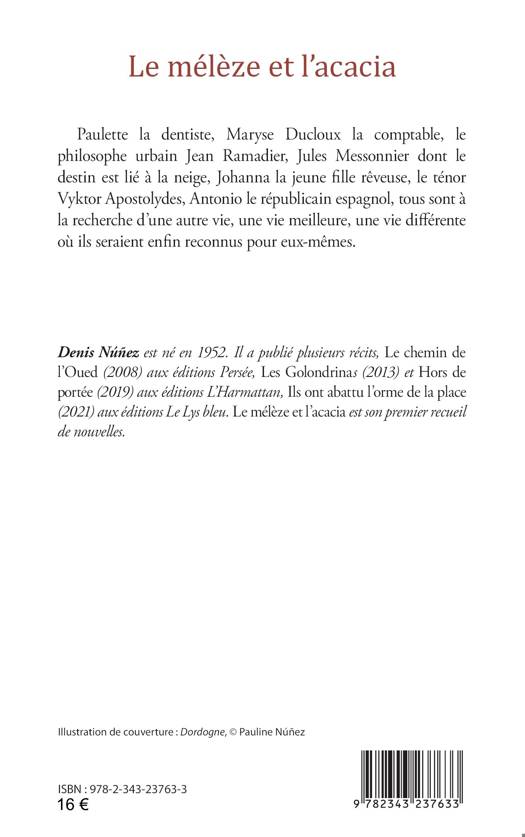 Le mélèze et l'acacia

Paulette la dentiste, Maryse Ducloux la comptable, le philosophe urbain Jean Ramadier, Jules Messonnier dont le destin est lié à la neige, Johanna la jeune fille rêveuse, le ténor Vyktor Apostolydes, Antonio le républicain espagnol, tous sont à la recherche d'une autre vie, une vie meilleure, une vie différente où ils seraient enfin reconnus pour eux-mêmes.

Denis Núñez est né en 1952. Il a publié plusieurs récits, Le chemin de l'Oued (2008) aux éditions Persée, Les Golondrinas (2013) et Hors de portée (2019) aux éditions L'Harmattan, Ils ont abattu l'orme de la place (2021) aux éditions Le Lys bleu. Le mélèze et l'acacia est son premier recueil de nouvelles.

Illustration de couverture : Dordogne, © Pauline Núñez

ISBN : 978-2-343-23763-3
16 €

9 782343 237633